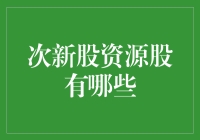 次新股资源股有哪些